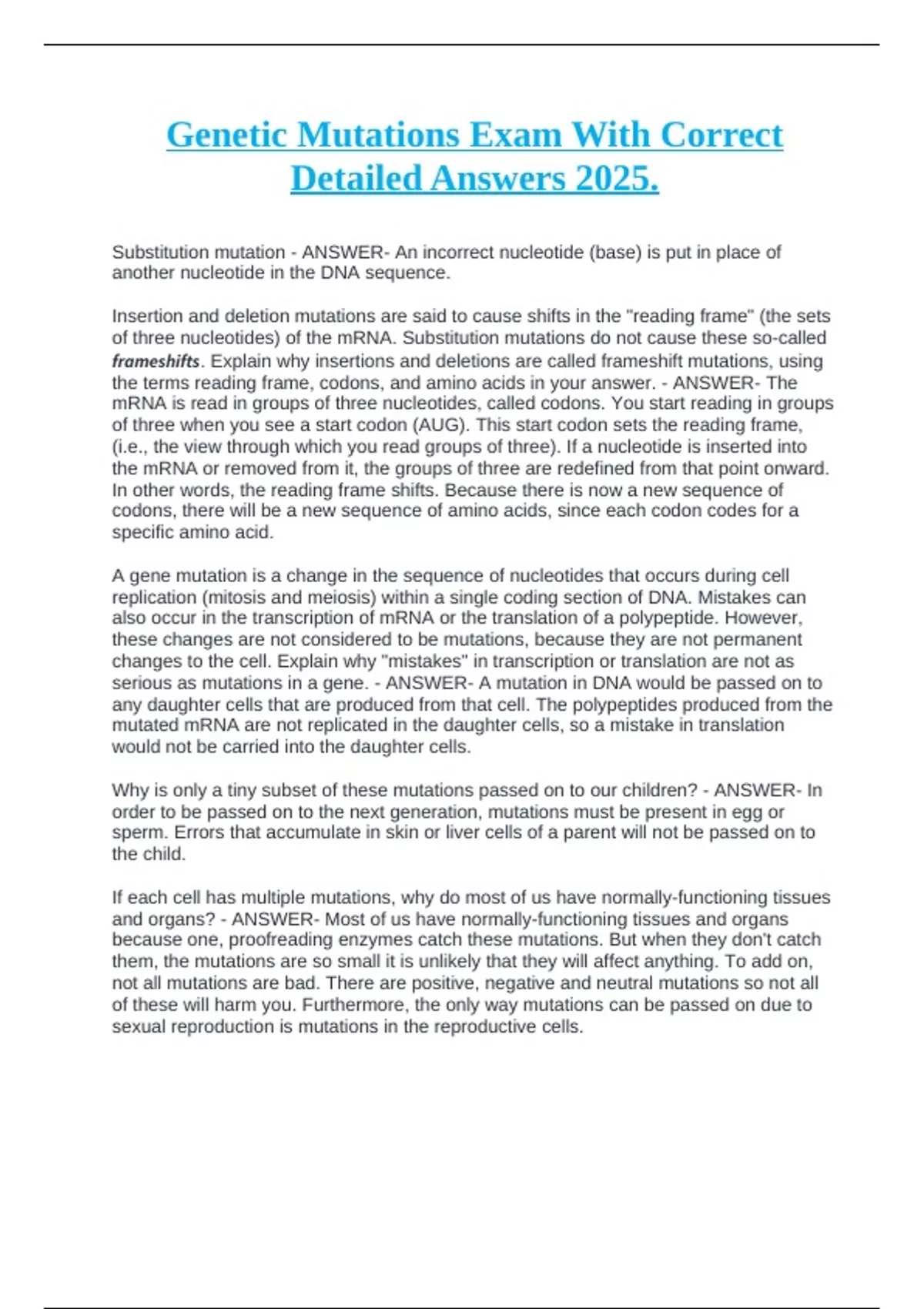 Genetic Mutations Exam With Correct Detailed Answers 2025.

Substitution mutation - ANSWER- An incorrect nucleotide (base) is put in place of another nucleotide in the DNA sequence.

Insertion and deletion mutations are said to cause shifts in the "reading frame" (the sets of three nucleotides) of the mRNA. Substitution mutations do not cause these so-called frameshifts. Explain why insertions and deletions are called frameshift mutations, using the terms reading frame, codons, and amino acids in your answer. - ANSWER- The mRNA is read in groups of three nucleotides, called codons. You start reading in groups of three when you see a start codon (AUG). This start codon sets the reading frame, (i.e., the view through which you read groups of three). If a nucleotide is inserted into the mRNA or removed from it, the groups of three are redefined from that point onward. In other words, the reading frame shifts. Because there is now a new sequence of codons, there will be a new sequence of amino acids, since each codon codes for a specific amino acid.

A gene mutation is a change in the sequence of nucleotides that occurs during cell replication (mitosis and meiosis) within a single coding section of DNA. Mistakes can also occur in the transcription of mRNA or the translation of a polypeptide. However, these changes are not considered to be mutations, because they are not permanent changes to the cell. Explain why "mistakes" in transcription or translation are not as serious as mutations in a gene. - ANSWER- A mutation in DNA would be passed on to any daughter cells that are produced from that cell. The polypeptides produced from the mutated mRNA are not replicated in the daughter cells, so a mistake in translation would not be carried into the daughter cells.

Why is only a tiny subset of these mutations passed on to our children? - ANSWER- In order to be passed on to the next generation, mutations must be present in egg or sperm. Errors that accumulate in skin or liver cells of a parent will not be passed on to the child.

If each cell has multiple mutations, why do most of us have normally-functioning tissues and organs? - ANSWER- Most of us have normally-functioning tissues and organs because one, proofreading enzymes catch these mutations. But when they don't catch them, the mutations are so small it is unlikely that they will affect anything. To add on, not all mutations are bad. There are positive, negative and neutral mutations so not all of these will harm you. Furthermore, the only way mutations can be passed on due to sexual reproduction is mutations in the reproductive cells.